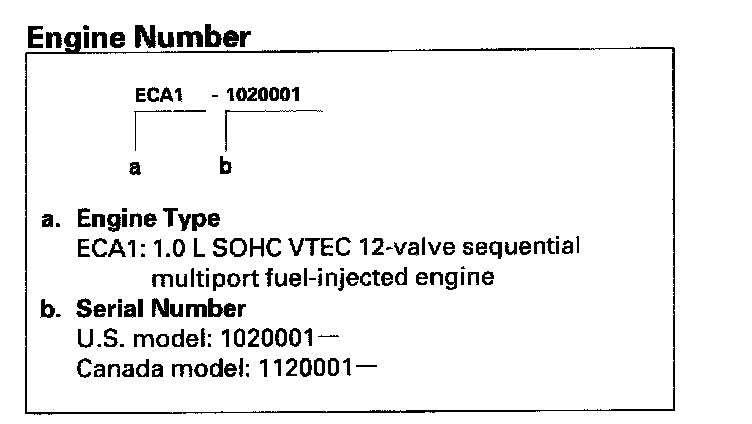 Engine Number

ECA1 - 1020001

a b

a. Engine Type
ECA1: 1.0 L SOHC VTEC 12-valve sequential multiport fuel-injected engine

b. Serial Number
U.S. model: 1020001—
Canada model: 1120001—